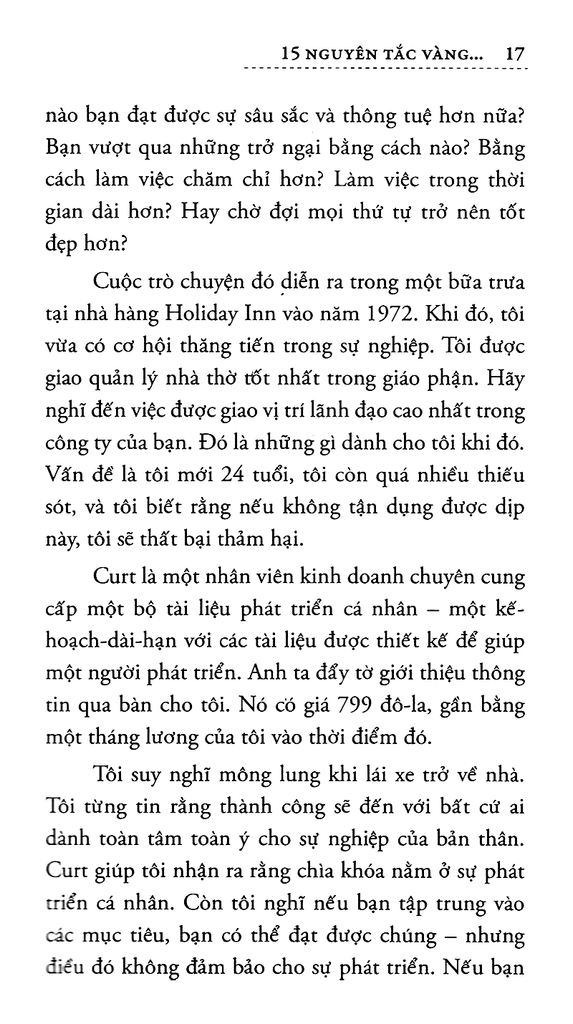 15 NGUYÊN TẮC VÀNG... 17

nào bạn đạt được sự sâu sắc và thông tuệ hơn nữa? Bạn vượt qua những trở ngại bằng cách nào? Bằng cách làm việc chăm chỉ hơn? Làm việc trong thời gian dài hơn? Hay chờ đợi mọi thứ tự trở nên tốt đẹp hơn?

Cuộc trò chuyện đó diễn ra trong một bữa trưa tại nhà hàng Holiday Inn vào năm 1972. Khi đó, tôi vừa có cơ hội thăng tiến trong sự nghiệp. Tôi được giao quản lý nhà thờ tốt nhất trong giáo phận. Hãy nghĩ đến việc được giao vị trí lãnh đạo cao nhất trong công ty của bạn. Đó là những gì dành cho tôi khi đó. Vấn đề là tôi mới 24 tuổi, tôi còn quá nhiều thiếu sót, và tôi biết rằng nếu không tận dụng được dịp này, tôi sẽ thất bại thảm hại.

Curt là một nhân viên kinh doanh chuyên cung cấp một bộ tài liệu phát triển cá nhân – một kế-hoạch-dài-hạn với các tài liệu được thiết kế để giúp một người phát triển. Anh ta đẩy tờ giới thiệu thông tin qua bàn cho tôi. Nó có giá 799 đô-la, gần bằng một tháng lương của tôi vào thời điểm đó.

Tôi suy nghĩ mông lung khi lái xe trở về nhà. Tôi từng tin rằng thành công sẽ đến với bất cứ ai dành toàn tâm toàn ý cho sự nghiệp của bản thân. Curt giúp tôi nhận ra rằng chìa khóa nằm ở sự phát triển cá nhân. Còn tôi nghĩ nếu bạn tập trung vào các mục tiêu, bạn có thể đạt được chúng – nhưng điều đó không đảm bảo cho sự phát triển. Nếu bạn